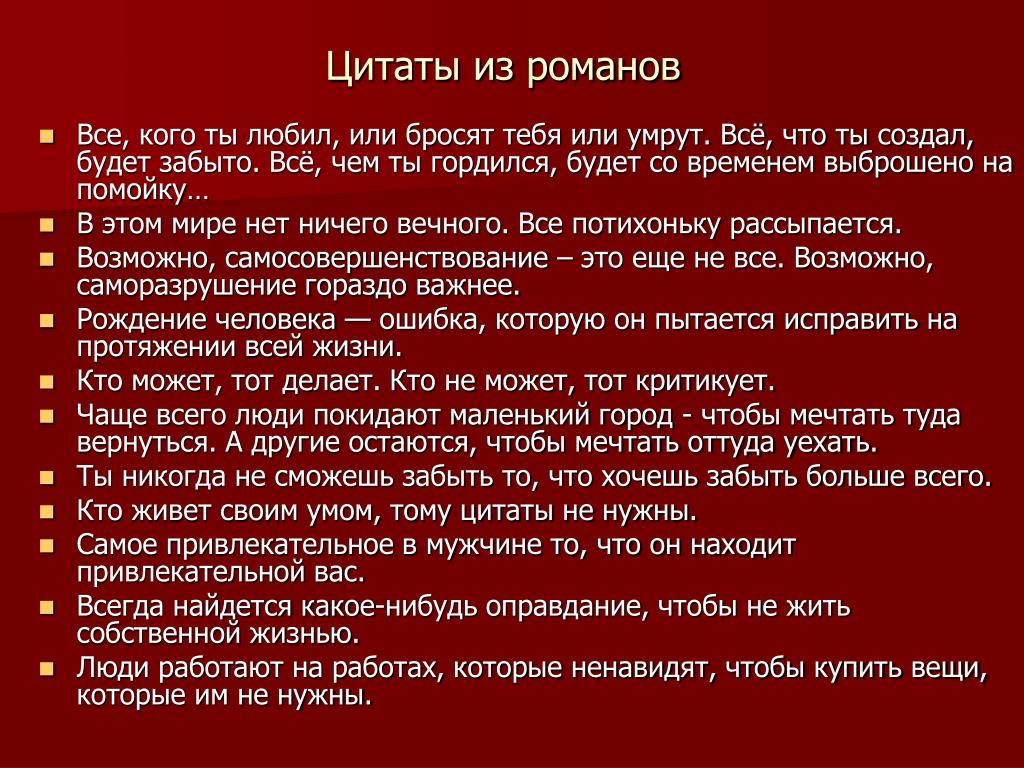 Цитаты из романов

- Все, кого ты любил, или бросят тебя или умрут. Всё, что ты создал, будет забыто. Всё, чем ты гордился, будет со временем выброшено на помойку…
- В этом мире нет ничего вечного. Все потихоньку рассыпается.
- Возможно, самосовершенствование – это еще не все. Возможно, саморазрушение гораздо важнее.
- Рождение человека — ошибка, которую он пытается исправить на протяжении всей жизни.
- Кто может, тот делает. Кто не может, тот критикует.
- Чаще всего люди покидают маленький город - чтобы мечтать туда вернуться. А другие остаются, чтобы мечтать оттуда уехать.
- Ты никогда не сможешь забыть то, что хочешь забыть больше всего.
- Кто живет своим умом, тому цитаты не нужны.
- Самое привлекательное в мужчине то, что он находит привлекательной вас.
- Всегда найдется какое-нибудь оправдание, чтобы не жить собственной жизнью.
- Люди работают на работах, которые ненавидят, чтобы купить вещи, которые им не нужны.